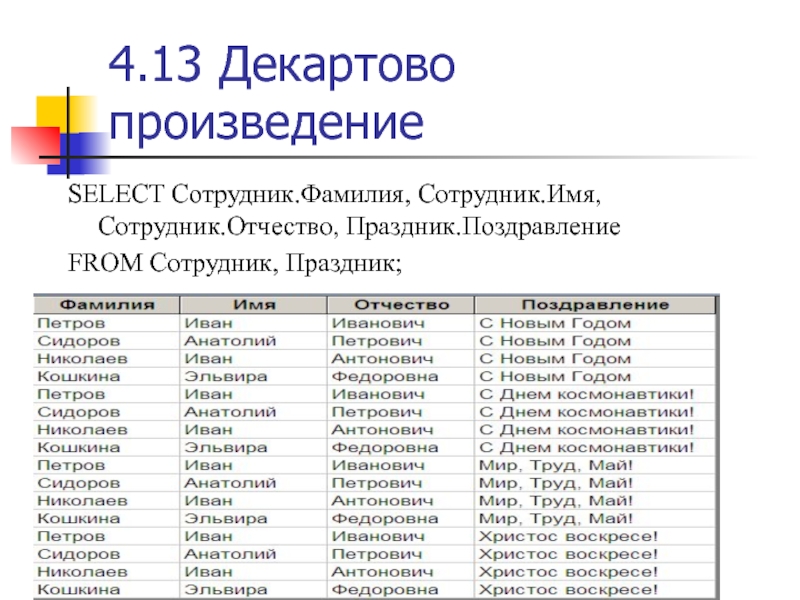 4.13 Декартово произведение

SELECT Сотрудник.Фамилия, Сотрудник.Имя, Сотрудник.Отчество, Праздник.Поздравление
FROM Сотрудник, Праздник;

| Фамилия | Имя | Отчество | Поздравление |
|---|---|---|---|
| Петров | Иван | Иванович | С Новым Годом |
| Сидоров | Анатолий | Петрович | С Новым Годом |
| Николаев | Иван | Антонович | С Новым Годом |
| Кошкина | Эльвира | Федоровна | С Новым Годом |
| Петров | Иван | Иванович | С Днем космонавтики! |
| Сидоров | Анатолий | Петрович | С Днем космонавтики! |
| Николаев | Иван | Антонович | С Днем космонавтики! |
| Кошкина | Эльвира | Федоровна | С Днем космонавтики! |
| Петров | Иван | Иванович | Мир, Труд, Май! |
| Сидоров | Анатолий | Петрович | Мир, Труд, Май! |
| Николаев | Иван | Антонович | Мир, Труд, Май! |
| Кошкина | Эльвира | Федоровна | Мир, Труд, Май! |
| Петров | Иван | Иванович | Христос воскресе! |
| Сидоров | Анатолий | Петрович | Христос воскресе! |
| Николаев | Иван | Антонович | Христос воскресе! |
| Кошкина | Эльвира | Федоровна | Христос воскресе! |